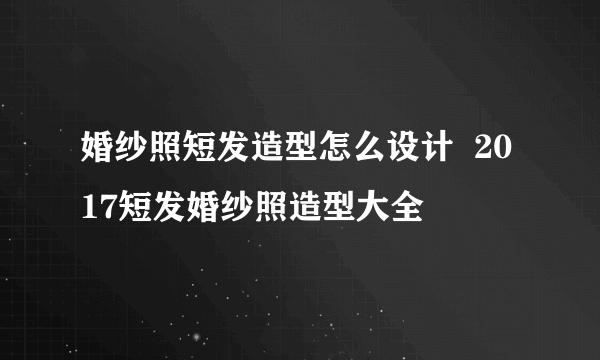 婚纱照短发造型怎么设计 2017短发婚纱照造型大全